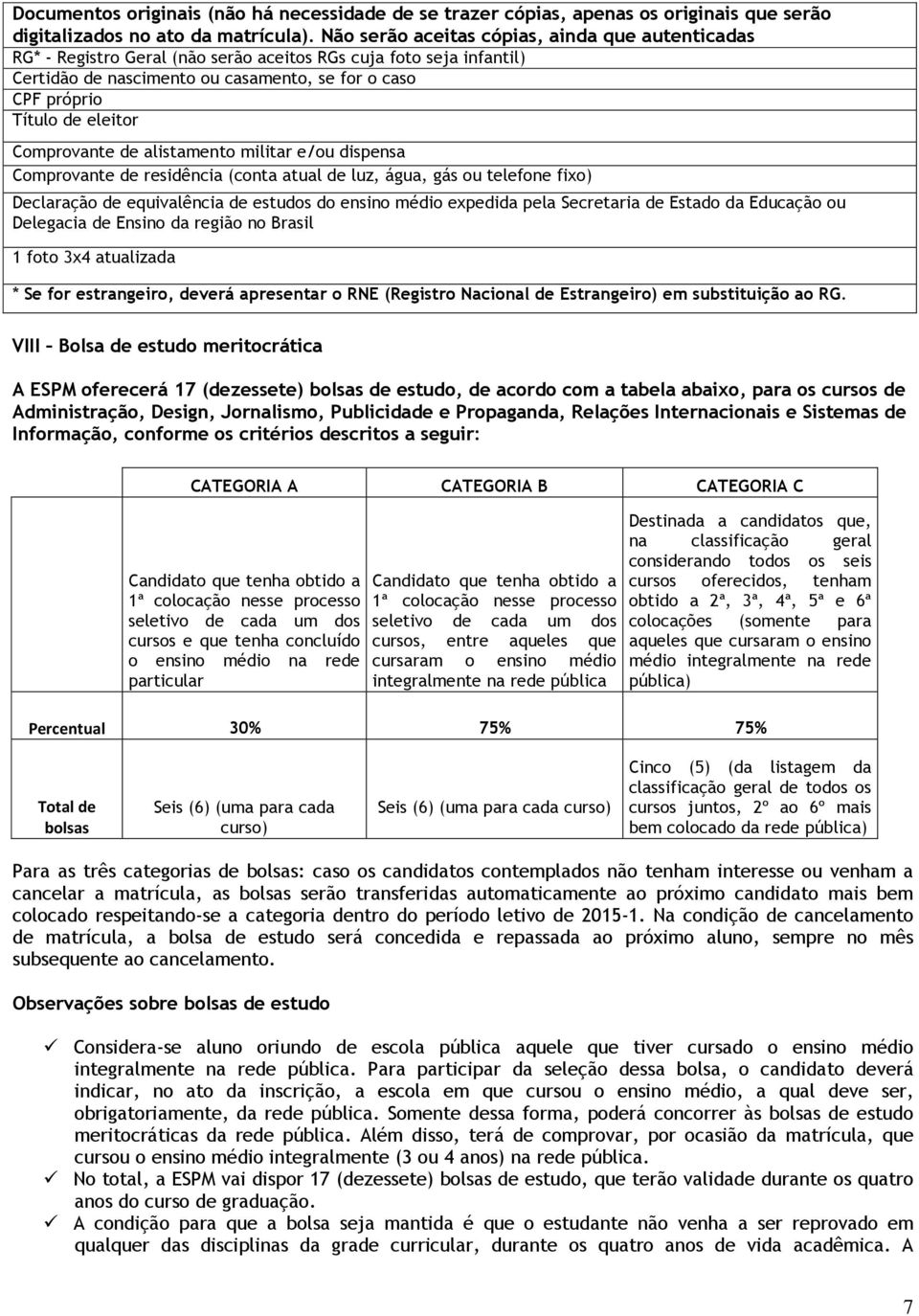 Documentos originais (não há necessidade de se trazer cópias, apenas os originais que serão digitalizados no ato da matrícula). Não serão aceitas cópias, ainda que autenticadas

RG* - Registro Geral (não serão aceitos RGs cuja foto seja infantil)

Certidão de nascimento ou casamento, se for o caso

CPF próprio

Título de eleitor

Comprovante de alistamento militar e/ou dispensa

Comprovante de residência (conta atual de luz, água, gás ou telefone fixo)

Declaração de equivalência de estudos do ensino médio expedida pela Secretaria de Estado da Educação ou Delegacia de Ensino da região no Brasil

1 foto 3x4 atualizada

* Se for estrangeiro, deverá apresentar o RNE (Registro Nacional de Estrangeiro) em substituição ao RG.

VIII – Bolsa de estudo meritocrática

A ESPM oferecerá 17 (dezessete) bolsas de estudo, de acordo com a tabela abaixo, para os cursos de Administração, Design, Jornalismo, Publicidade e Propaganda, Relações Internacionais e Sistemas de Informação, conforme os critérios descritos a seguir:

| | CATEGORIA A | CATEGORIA B | CATEGORIA C |
|---|---|---|---|
| | Candidato que tenha obtido a 1ª colocação nesse processo seletivo de cada um dos cursos e que tenha concluído o ensino médio na rede particular | Candidato que tenha obtido a 1ª colocação nesse processo seletivo de cada um dos cursos, entre aqueles que cursaram o ensino médio integralmente na rede pública | Destinada a candidatos que, na classificação geral considerando todos os seis cursos oferecidos, tenham obtido a 2ª, 3ª, 4ª, 5ª e 6ª colocações (somente para aqueles que cursaram o ensino médio integralmente na rede pública) |
| Percentual | 30% | 75% | 75% |
| Total de bolsas | Seis (6) (uma para cada curso) | Seis (6) (uma para cada curso) | Cinco (5) (da listagem da classificação geral de todos os cursos juntos, 2º ao 6º mais bem colocado da rede pública) |

Para as três categorias de bolsas: caso os candidatos contemplados não tenham interesse ou venham a cancelar a matrícula, as bolsas serão transferidas automaticamente ao próximo candidato mais bem colocado respeitando-se a categoria dentro do período letivo de 2015-1. Na condição de cancelamento de matrícula, a bolsa de estudo será concedida e repassada ao próximo aluno, sempre no mês subsequente ao cancelamento.

Observações sobre bolsas de estudo

✓ Considera-se aluno oriundo de escola pública aquele que tiver cursado o ensino médio integralmente na rede pública. Para participar da seleção dessa bolsa, o candidato deverá indicar, no ato da inscrição, a escola em que cursou o ensino médio, a qual deve ser, obrigatoriamente, da rede pública. Somente dessa forma, poderá concorrer às bolsas de estudo meritocráticas da rede pública. Além disso, terá de comprovar, por ocasião da matrícula, que cursou o ensino médio integralmente (3 ou 4 anos) na rede pública.
✓ No total, a ESPM vai dispor 17 (dezessete) bolsas de estudo, que terão validade durante os quatro anos do curso de graduação.
✓ A condição para que a bolsa seja mantida é que o estudante não venha a ser reprovado em qualquer das disciplinas da grade curricular, durante os quatro anos de vida acadêmica. A

7